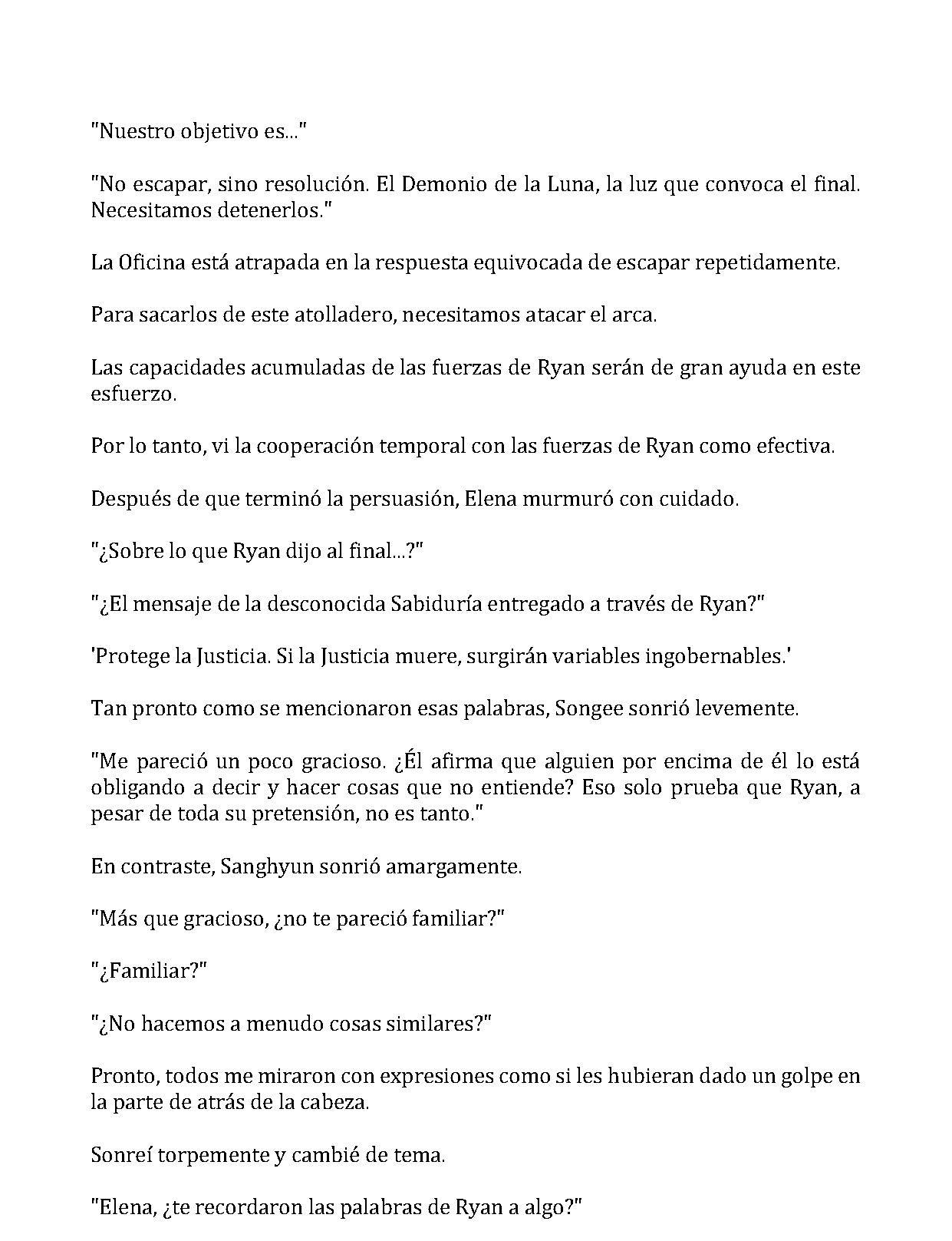 "Nuestro objetivo es..."

"No escapar, sino resolución. El Demonio de la Luna, la luz que convoca el final. Necesitamos detenerlos."

La Oficina está atrapada en la respuesta equivocada de escapar repetidamente.

Para sacarlos de este atolladero, necesitamos atacar el arca.

Las capacidades acumuladas de las fuerzas de Ryan serán de gran ayuda en este esfuerzo.

Por lo tanto, vi la cooperación temporal con las fuerzas de Ryan como efectiva.

Después de que terminó la persuasión, Elena murmuró con cuidado.

"¿Sobre lo que Ryan dijo al final...?"

"¿El mensaje de la desconocida Sabiduría entregado a través de Ryan?"

'Protege la Justicia. Si la Justicia muere, surgirán variables ingobernables.'

Tan pronto como se mencionaron esas palabras, Songee sonrió levemente.

"Me pareció un poco gracioso. ¿Él afirma que alguien por encima de él lo está obligando a decir y hacer cosas que no entiende? Eso solo prueba que Ryan, a pesar de toda su pretensión, no es tanto."

En contraste, Sanghyun sonrió amargamente.

"Más que gracioso, ¿no te pareció familiar?"

"¿Familiar?"

"¿No hacemos a menudo cosas similares?"

Pronto, todos me miraron con expresiones como si les hubieran dado un golpe en la parte de atrás de la cabeza.

Sonreí torpemente y cambié de tema.

"Elena, ¿te recordaron las palabras de Ryan a algo?"